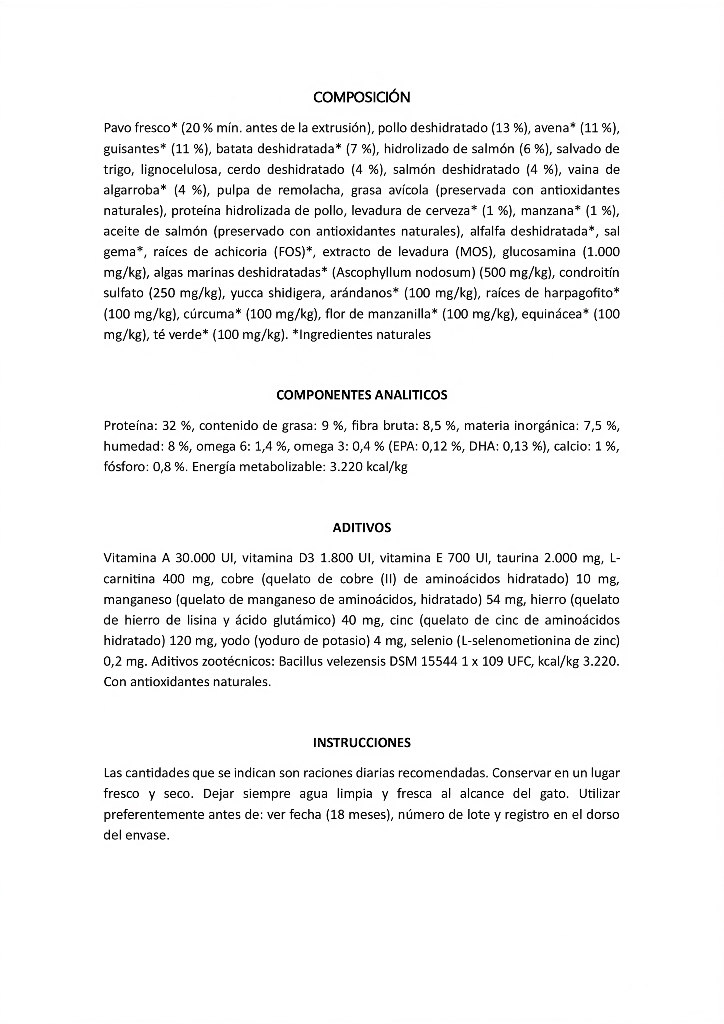 COMPOSICIÓN

Pavo fresco* (20 % mín. antes de la extrusión), pollo deshidratado (13 %), avena* (11 %), guisantes* (11 %), batata deshidratada* (7 %), hidrolizado de salmón (6 %), salvado de trigo, lignocelulosa, cerdo deshidratado (4 %), salmón deshidratado (4 %), vaina de algarroba* (4 %), pulpa de remolacha, grasa avícola (preservada con antioxidantes naturales), proteína hidrolizada de pollo, levadura de cerveza* (1 %), manzana* (1 %), aceite de salmón (preservado con antioxidantes naturales), alfalfa deshidratada*, sal gema*, raíces de achicoria (FOS)*, extracto de levadura (MOS), glucosamina (1.000 mg/kg), algas marinas deshidratadas* (Ascophyllum nodosum) (500 mg/kg), condroitín sulfato (250 mg/kg), yucca shidigera, arándanos* (100 mg/kg), raíces de harpagofito* (100 mg/kg), cúrcuma* (100 mg/kg), flor de manzanilla* (100 mg/kg), equinácea* (100 mg/kg), té verde* (100 mg/kg). *Ingredientes naturales

COMPONENTES ANALITICOS

Proteína: 32 %, contenido de grasa: 9 %, fibra bruta: 8,5 %, materia inorgánica: 7,5 %, humedad: 8 %, omega 6: 1,4 %, omega 3: 0,4 % (EPA: 0,12 %, DHA: 0,13 %), calcio: 1 %, fósforo: 0,8 %. Energía metabolizable: 3.220 kcal/kg

ADITIVOS

Vitamina A 30.000 UI, vitamina D3 1.800 UI, vitamina E 700 UI, taurina 2.000 mg, L-carnitina 400 mg, cobre (quelato de cobre (II) de aminoácidos hidratado) 10 mg, manganeso (quelato de manganeso de aminoácidos, hidratado) 54 mg, hierro (quelato de hierro de lisina y ácido glutámico) 40 mg, cinc (quelato de cinc de aminoácidos hidratado) 120 mg, yodo (yoduro de potasio) 4 mg, selenio (L-selenometionina de zinc) 0,2 mg. Aditivos zootécnicos: Bacillus velezensis DSM 15544 1 x 109 UFC, kcal/kg 3.220. Con antioxidantes naturales.

INSTRUCCIONES

Las cantidades que se indican son raciones diarias recomendadas. Conservar en un lugar fresco y seco. Dejar siempre agua limpia y fresca al alcance del gato. Utilizar preferentemente antes de: ver fecha (18 meses), número de lote y registro en el dorso del envase.